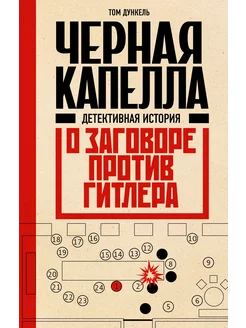 ТОМ ДУНКЕЛЬ

ЧЕРНАЯ КАПЕЛЛА

ДЕТЕКТИВНАЯ ИСТОРИЯ

О ЗАГОВОРЕ ПРОТИВ ГИТЛЕРА

18 17 16 10
19 15 14 13 12
8 9
20
21 24 1 2
22 23 6
5